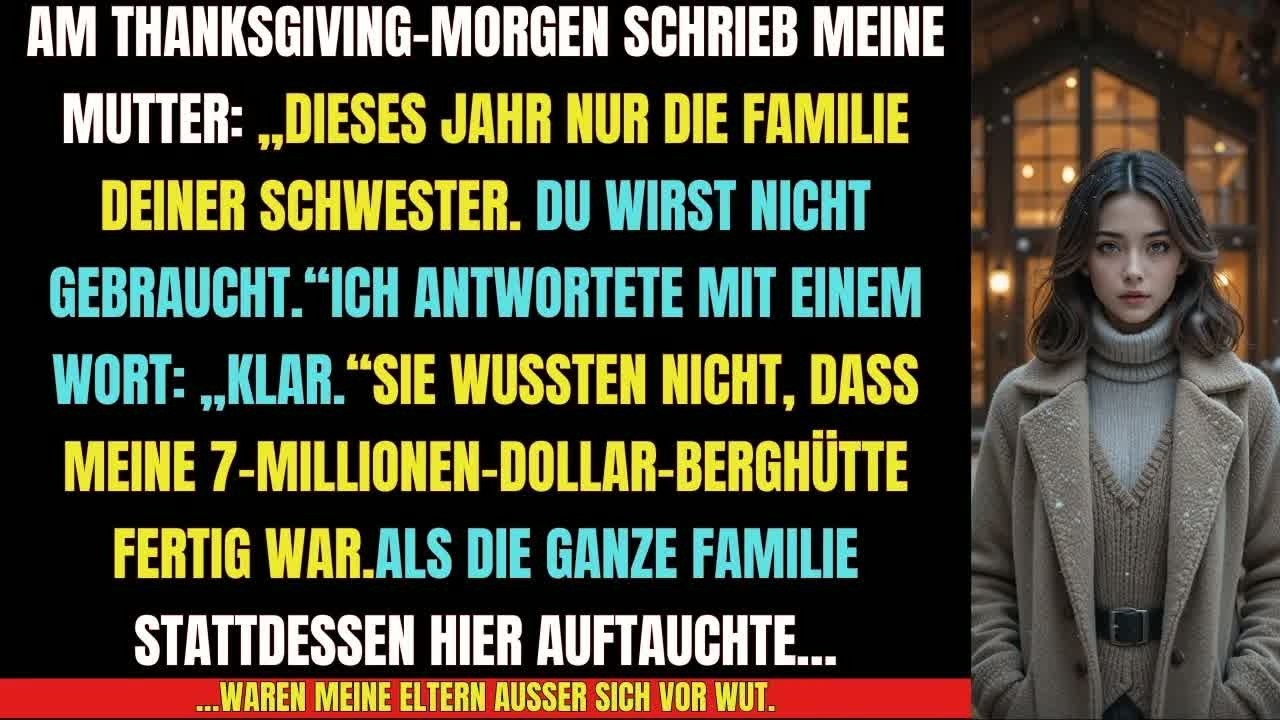 AM THANKSGIVING-MORGEN SCHRIEB MEINE MUTTER: „DIESES JAHR NUR DIE FAMILIE DEINER SCHWESTER. DU WIRST NICHT GEBRAUCHT.“ICH ANTWORTETE MIT EINEM WORT: „KLAR.“SIE WUSSTEN NICHT, DASS MEINE 7-MILLIONEN-DOLLAR-BERGHÜTTE FERTIG WAR.ALS DIE GANZE FAMILIE STATTDESSEN HIER AUFTAUCHTE...

...WAREN MEINE ELTERN AUSSER SICH VOR WUT.